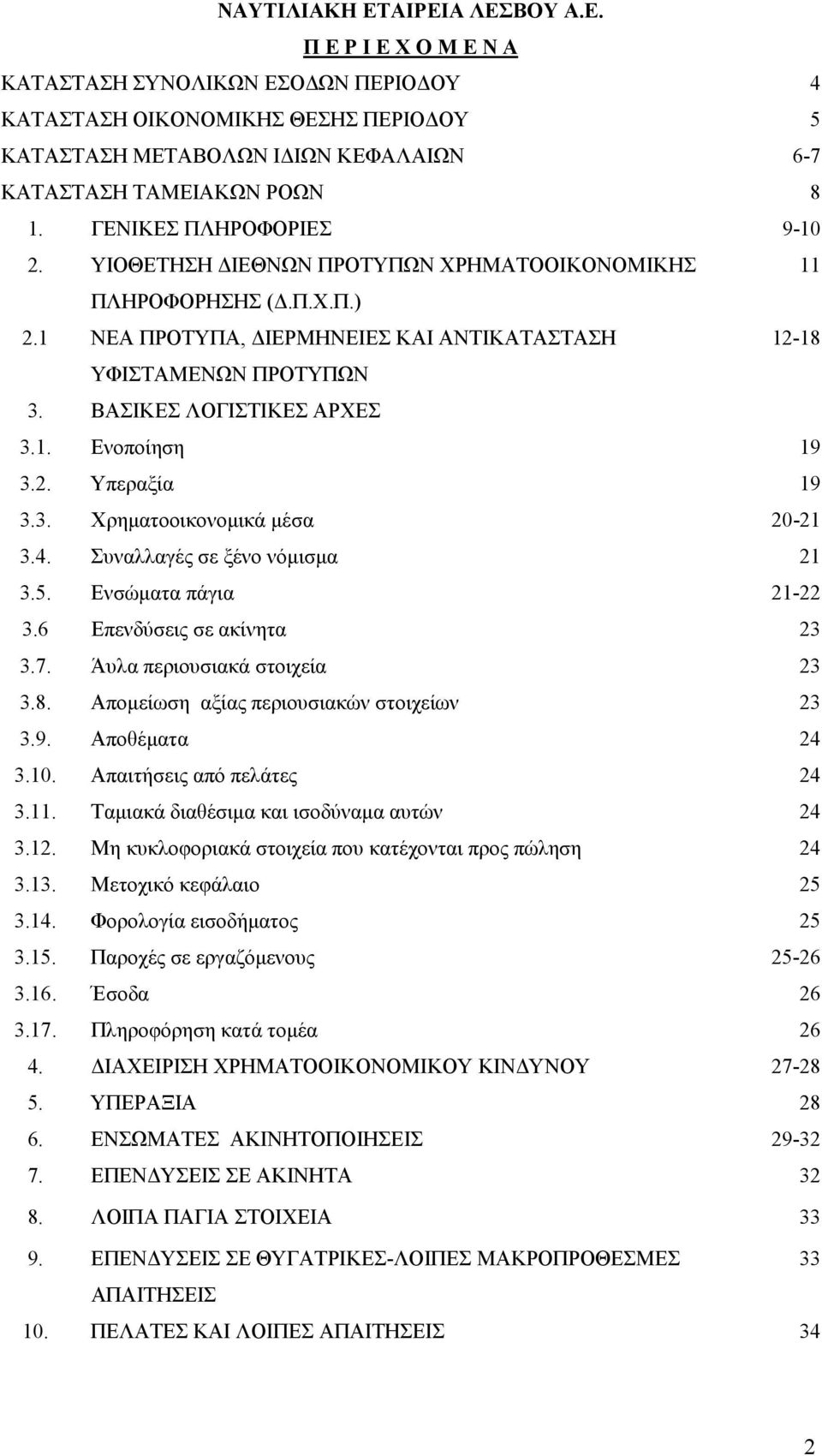 ΝΑΥΤΙΛΙΑΚΗ ΕΤΑΙΡΕΙΑ ΛΕΣΒΟΥ Α.Ε.

Π Ε Ρ Ι Ε Χ Ο Μ Ε Ν Α

ΚΑΤΑΣΤΑΣΗ ΣΥΝΟΛΙΚΩΝ ΕΣΟΔΩΝ ΠΕΡΙΟΔΟΥ 4
ΚΑΤΑΣΤΑΣΗ ΟΙΚΟΝΟΜΙΚΗΣ ΘΕΣΗΣ ΠΕΡΙΟΔΟΥ 5
ΚΑΤΑΣΤΑΣΗ ΜΕΤΑΒΟΛΩΝ ΙΔΙΩΝ ΚΕΦΑΛΑΙΩΝ 6-7
ΚΑΤΑΣΤΑΣΗ ΤΑΜΕΙΑΚΩΝ ΡΟΩΝ 8
1. ΓΕΝΙΚΕΣ ΠΛΗΡΟΦΟΡΙΕΣ 9-10
2. ΥΙΟΘΕΤΗΣΗ ΔΙΕΘΝΩΝ ΠΡΟΤΥΠΩΝ ΧΡΗΜΑΤΟΟΙΚΟΝΟΜΙΚΗΣ ΠΛΗΡΟΦΟΡΗΣΗΣ (Δ.Π.Χ.Π.) 11
2.1 ΝΕΑ ΠΡΟΤΥΠΑ, ΔΙΕΡΜΗΝΕΙΕΣ ΚΑΙ ΑΝΤΙΚΑΤΑΣΤΑΣΗ ΥΦΙΣΤΑΜΕΝΩΝ ΠΡΟΤΥΠΩΝ 12-18
3. ΒΑΣΙΚΕΣ ΛΟΓΙΣΤΙΚΕΣ ΑΡΧΕΣ
3.1. Ενοποίηση 19
3.2. Υπεραξία 19
3.3. Χρηματοοικονομικά μέσα 20-21
3.4. Συναλλαγές σε ξένο νόμισμα 21
3.5. Ενσώματα πάγια 21-22
3.6 Επενδύσεις σε ακίνητα 23
3.7. Άυλα περιουσιακά στοιχεία 23
3.8. Απομείωση αξίας περιουσιακών στοιχείων 23
3.9. Αποθέματα 24
3.10. Απαιτήσεις από πελάτες 24
3.11. Ταμιακά διαθέσιμα και ισοδύναμα αυτών 24
3.12. Μη κυκλοφοριακά στοιχεία που κατέχονται προς πώληση 24
3.13. Μετοχικό κεφάλαιο 25
3.14. Φορολογία εισοδήματος 25
3.15. Παροχές σε εργαζόμενους 25-26
3.16. Έσοδα 26
3.17. Πληροφόρηση κατά τομέα 26
4. ΔΙΑΧΕΙΡΙΣΗ ΧΡΗΜΑΤΟΟΙΚΟΝΟΜΙΚΟΥ ΚΙΝΔΥΝΟΥ 27-28
5. ΥΠΕΡΑΞΙΑ 28
6. ΕΝΣΩΜΑΤΕΣ ΑΚΙΝΗΤΟΠΟΙΗΣΕΙΣ 29-32
7. ΕΠΕΝΔΥΣΕΙΣ ΣΕ ΑΚΙΝΗΤΑ 32
8. ΛΟΙΠΑ ΠΑΓΙΑ ΣΤΟΙΧΕΙΑ 33
9. ΕΠΕΝΔΥΣΕΙΣ ΣΕ ΘΥΓΑΤΡΙΚΕΣ-ΛΟΙΠΕΣ ΜΑΚΡΟΠΡΟΘΕΣΜΕΣ ΑΠΑΙΤΗΣΕΙΣ 33
10. ΠΕΛΑΤΕΣ ΚΑΙ ΛΟΙΠΕΣ ΑΠΑΙΤΗΣΕΙΣ 34

2